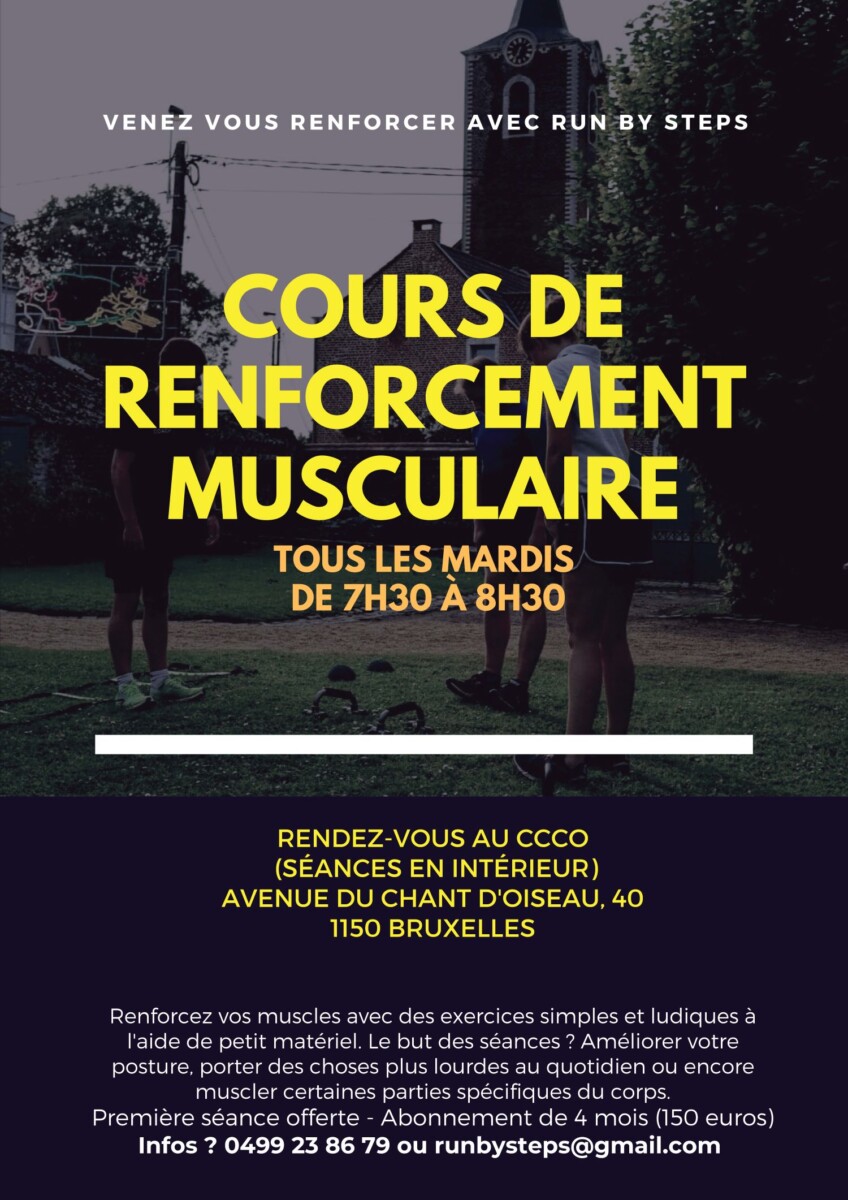 VENEZ VOUS RENFORCER AVEC RUN BY STEPS

COURS DE RENFORCEMENT MUSCULAIRE

TOUS LES MARDIS DE 7H30 À 8H30

RENDEZ-VOUS AU CCCO
(SÉANCES EN INTÉRIEUR)
AVENUE DU CHANT D'OISEAU, 40
1150 BRUXELLES

Renforcez vos muscles avec des exercices simples et ludiques à l'aide de petit matériel. Le but des séances ? Améliorer votre posture, porter des choses plus lourdes au quotidien ou encore muscler certaines parties spécifiques du corps.
Première séance offerte - Abonnement de 4 mois (150 euros)
Infos ? 0499 23 86 79 ou runbysteps@gmail.com